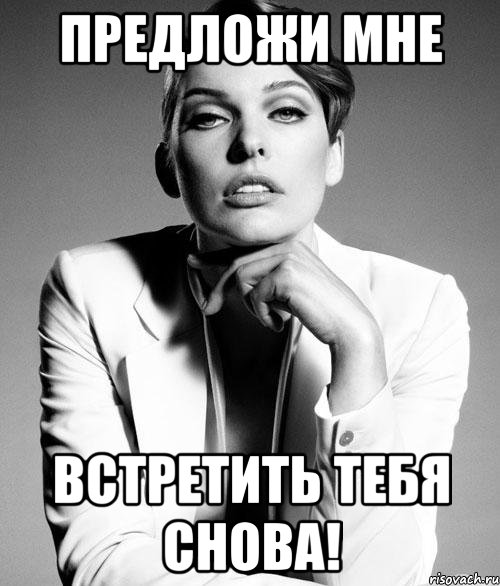 ПРЕДЛОЖИ МНЕ

ВСТРЕТИТЬ ТЕБЯ СНОВА!

risovach.ru